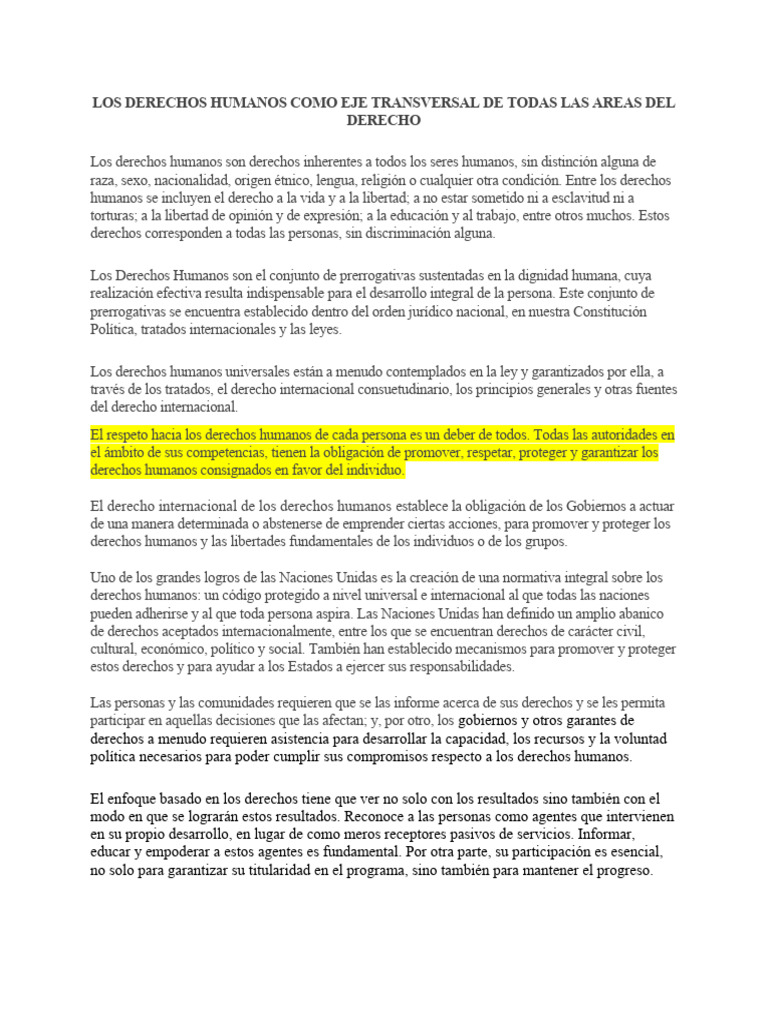 LOS DERECHOS HUMANOS COMO EJE TRANSVERSAL DE TODAS LAS AREAS DEL DERECHO

Los derechos humanos son derechos inherentes a todos los seres humanos, sin distinción alguna de raza, sexo, nacionalidad, origen étnico, lengua, religión o cualquier otra condición. Entre los derechos humanos se incluyen el derecho a la vida y a la libertad; a no estar sometido ni a esclavitud ni a torturas; a la libertad de opinión y de expresión; a la educación y al trabajo, entre otros muchos. Estos derechos corresponden a todas las personas, sin discriminación alguna.

Los Derechos Humanos son el conjunto de prerrogativas sustentadas en la dignidad humana, cuya realización efectiva resulta indispensable para el desarrollo integral de la persona. Este conjunto de prerrogativas se encuentra establecido dentro del orden jurídico nacional, en nuestra Constitución Política, tratados internacionales y las leyes.

Los derechos humanos universales están a menudo contemplados en la ley y garantizados por ella, a través de los tratados, el derecho internacional consuetudinario, los principios generales y otras fuentes del derecho internacional.

El respeto hacia los derechos humanos de cada persona es un deber de todos. Todas las autoridades en el ámbito de sus competencias, tienen la obligación de promover, respetar, proteger y garantizar los derechos humanos consignados en favor del individuo.

El derecho internacional de los derechos humanos establece la obligación de los Gobiernos a actuar de una manera determinada o abstenerse de emprender ciertas acciones, para promover y proteger los derechos humanos y las libertades fundamentales de los individuos o de los grupos.

Uno de los grandes logros de las Naciones Unidas es la creación de una normativa integral sobre los derechos humanos: un código protegido a nivel universal e internacional al que todas las naciones pueden adherirse y al que toda persona aspira. Las Naciones Unidas han definido un amplio abanico de derechos aceptados internacionalmente, entre los que se encuentran derechos de carácter civil, cultural, económico, político y social. También han establecido mecanismos para promover y proteger estos derechos y para ayudar a los Estados a ejercer sus responsabilidades.

Las personas y las comunidades requieren que se las informe acerca de sus derechos y se les permita participar en aquellas decisiones que las afectan; y, por otro, los gobiernos y otros garantes de derechos a menudo requieren asistencia para desarrollar la capacidad, los recursos y la voluntad política necesarios para poder cumplir sus compromisos respecto a los derechos humanos.

El enfoque basado en los derechos tiene que ver no solo con los resultados sino también con el modo en que se lograrán estos resultados. Reconoce a las personas como agentes que intervienen en su propio desarrollo, en lugar de como meros receptores pasivos de servicios. Informar, educar y empoderar a estos agentes es fundamental. Por otra parte, su participación es esencial, no solo para garantizar su titularidad en el programa, sino también para mantener el progreso.